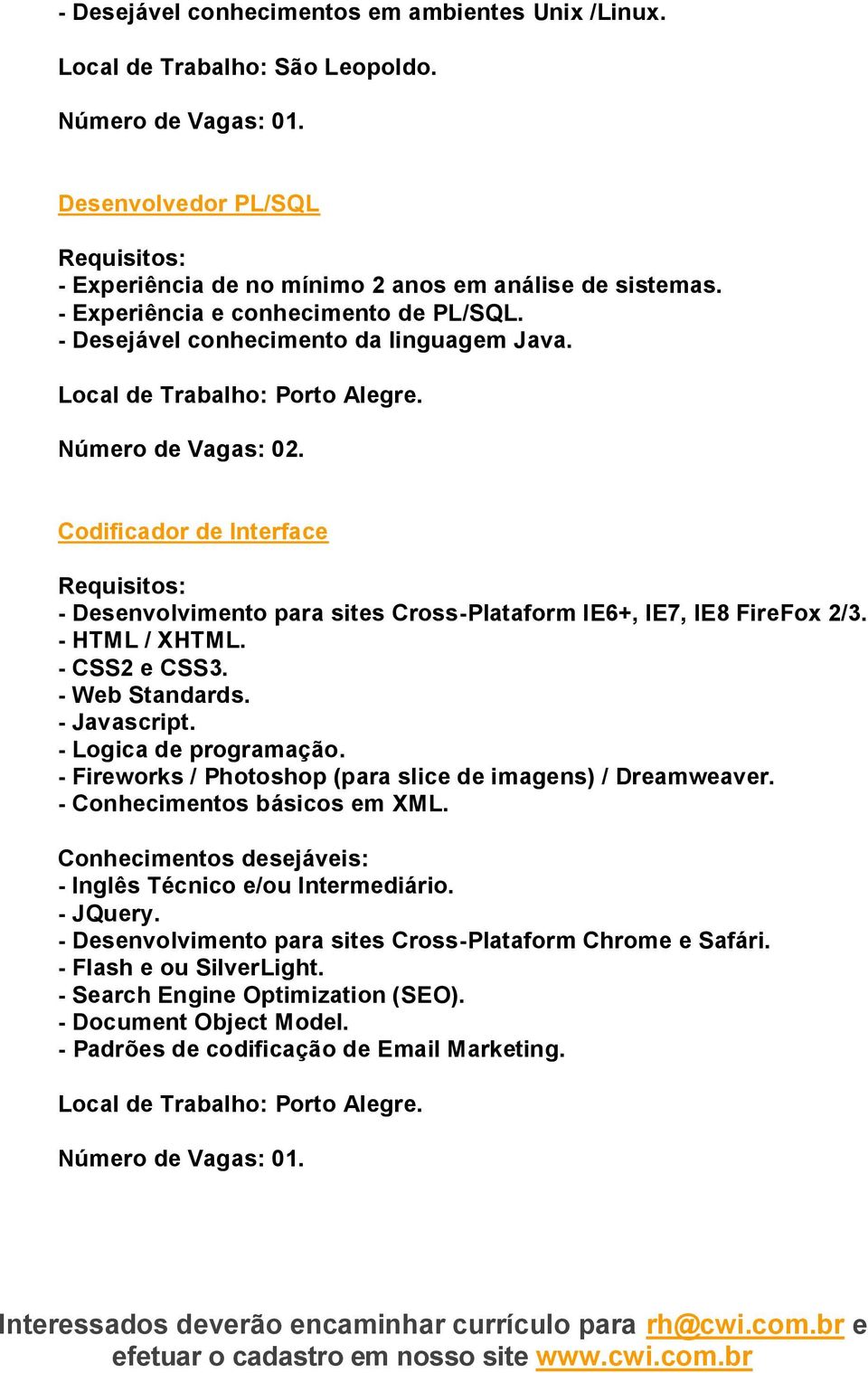 - Desejável conhecimentos em ambientes Unix /Linux.

Local de Trabalho: São Leopoldo.

Número de Vagas: 01.

Desenvolvedor PL/SQL

Requisitos:
- Experiência de no mínimo 2 anos em análise de sistemas.
- Experiência e conhecimento de PL/SQL.
- Desejável conhecimento da linguagem Java.

Local de Trabalho: Porto Alegre.

Número de Vagas: 02.

Codificador de Interface

Requisitos:
- Desenvolvimento para sites Cross-Plataform IE6+, IE7, IE8 FireFox 2/3.
- HTML / XHTML.
- CSS2 e CSS3.
- Web Standards.
- Javascript.
- Logica de programação.
- Fireworks / Photoshop (para slice de imagens) / Dreamweaver.
- Conhecimentos básicos em XML.

Conhecimentos desejáveis:
- Inglês Técnico e/ou Intermediário.
- JQuery.
- Desenvolvimento para sites Cross-Plataform Chrome e Safári.
- Flash e ou SilverLight.
- Search Engine Optimization (SEO).
- Document Object Model.
- Padrões de codificação de Email Marketing.

Local de Trabalho: Porto Alegre.

Número de Vagas: 01.

Interessados deverão encaminhar currículo para rh@cwi.com.br e efetuar o cadastro em nosso site www.cwi.com.br